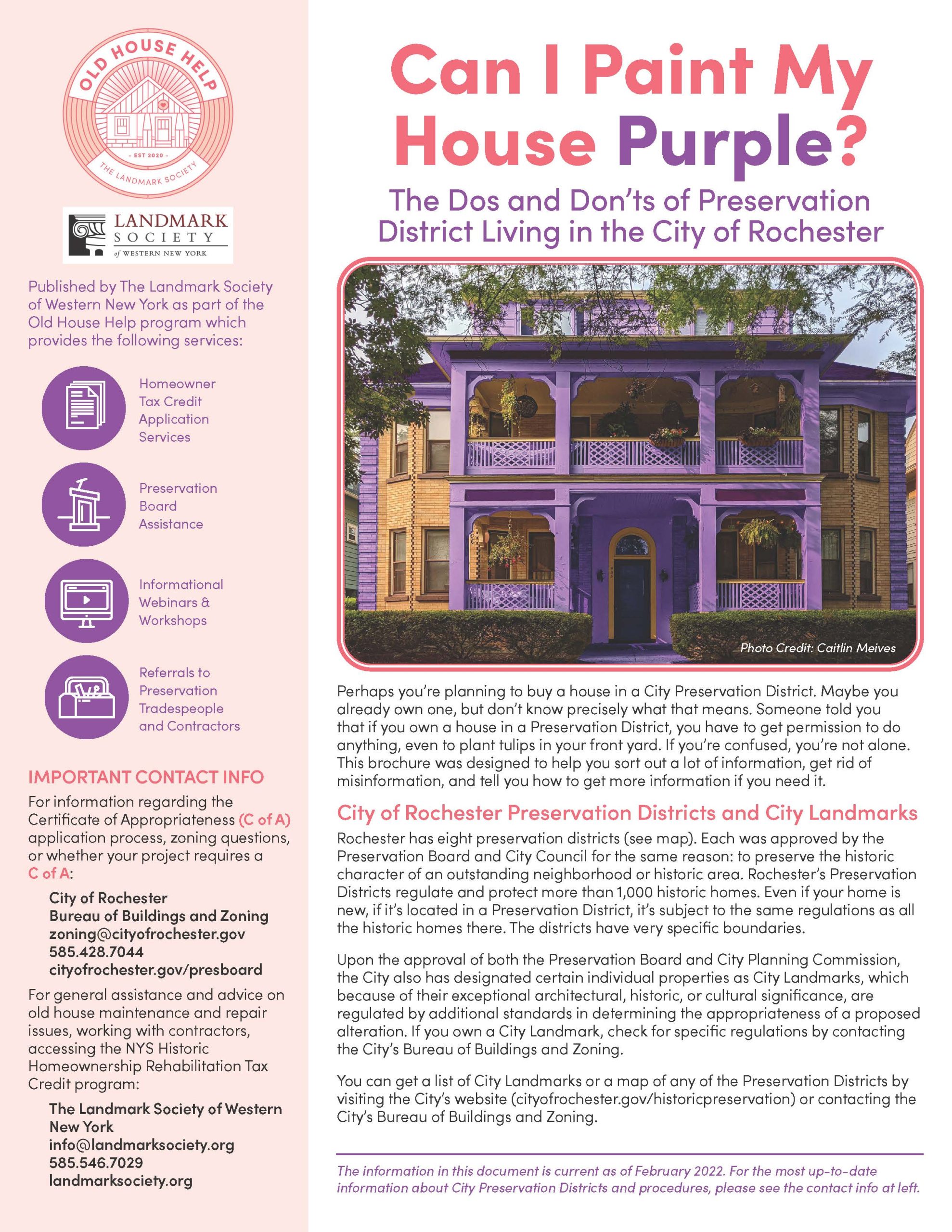 OLD HOUSE HELP
- EST 2020 -
THE LANDMARK SOCIETY

LANDMARK SOCIETY of WESTERN NEW YORK

Published by The Landmark Society of Western New York as part of the Old House Help program which provides the following services:

Homeowner Tax Credit Application Services

Preservation Board Assistance

Informational Webinars & Workshops

Referrals to Preservation Tradespeople and Contractors

IMPORTANT CONTACT INFO

For information regarding the Certificate of Appropriateness (C of A) application process, zoning questions, or whether your project requires a C of A:

City of Rochester
Bureau of Buildings and Zoning
zoning@cityofrochester.gov
585.428.7044
cityofrochester.gov/presboard

For general assistance and advice on old house maintenance and repair issues, working with contractors, accessing the NYS Historic Homeownership Rehabilitation Tax Credit program:

The Landmark Society of Western New York
info@landmarksociety.org
585.546.7029
landmarksociety.org

Can I Paint My House Purple?

The Dos and Don'ts of Preservation District Living in the City of Rochester

Photo Credit: Caitlin Meives

Perhaps you're planning to buy a house in a City Preservation District. Maybe you already own one, but don't know precisely what that means. Someone told you that if you own a house in a Preservation District, you have to get permission to do anything, even to plant tulips in your front yard. If you're confused, you're not alone. This brochure was designed to help you sort out a lot of information, get rid of misinformation, and tell you how to get more information if you need it.

City of Rochester Preservation Districts and City Landmarks

Rochester has eight preservation districts (see map). Each was approved by the Preservation Board and City Council for the same reason: to preserve the historic character of an outstanding neighborhood or historic area. Rochester's Preservation Districts regulate and protect more than 1,000 historic homes. Even if your home is new, if it's located in a Preservation District, it's subject to the same regulations as all the historic homes there. The districts have very specific boundaries.

Upon the approval of both the Preservation Board and City Planning Commission, the City also has designated certain individual properties as City Landmarks, which because of their exceptional architectural, historic, or cultural significance, are regulated by additional standards in determining the appropriateness of a proposed alteration. If you own a City Landmark, check for specific regulations by contacting the City's Bureau of Buildings and Zoning.

You can get a list of City Landmarks or a map of any of the Preservation Districts by visiting the City's website (cityofrochester.gov/historicpreservation) or contacting the City's Bureau of Buildings and Zoning.

The information in this document is current as of February 2022. For the most up-to-date information about City Preservation Districts and procedures, please see the contact info at left.